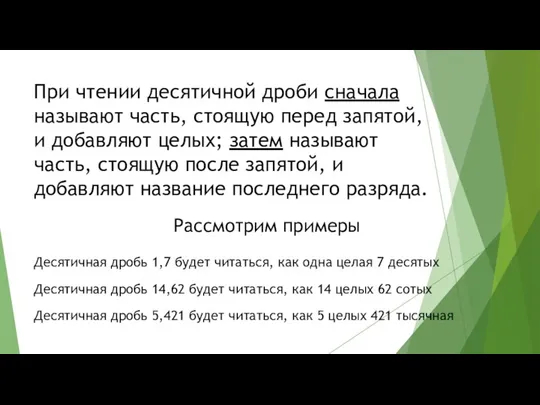 При чтении десятичной дроби сначала называют часть, стоящую перед запятой, и добавляют целых; затем называют часть, стоящую после запятой, и добавляют название последнего разряда.

Рассмотрим примеры

Десятичная дробь 1,7 будет читаться, как одна целая 7 десятых

Десятичная дробь 14,62 будет читаться, как 14 целых 62 сотых

Десятичная дробь 5,421 будет читаться, как 5 целых 421 тысячная